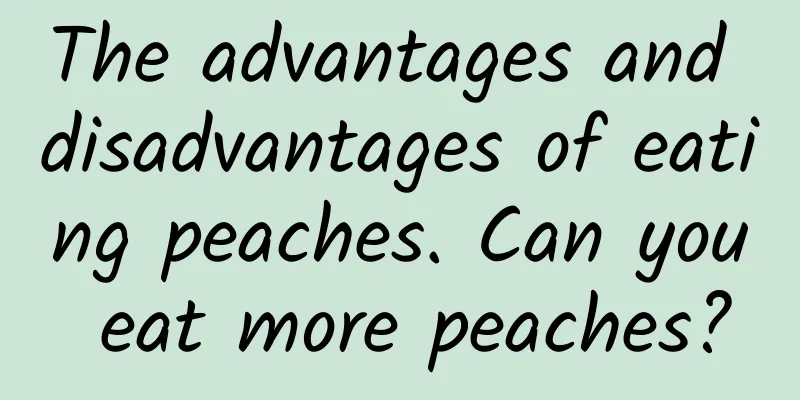 The advantages and disadvantages of eating peaches. Can you eat more peaches?